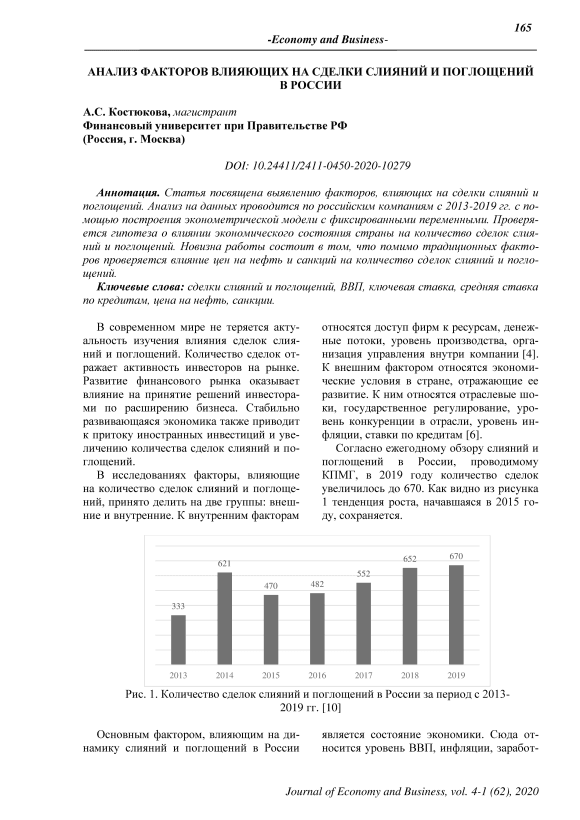 165

-Economy and Business-

АНАЛИЗ ФАКТОРОВ ВЛИЯЮЩИХ НА СДЕЛКИ СЛИЯНИЙ И ПОГЛОЩЕНИЙ В РОССИИ

А.С. Костюкова, магистрант
Финансовый университет при Правительстве РФ
(Россия, г. Москва)

DOI: 10.24411/2411-0450-2020-10279

Аннотация. Статья посвящена выявлению факторов, влияющих на сделки слияний и поглощений. Анализ на данных проводится по российским компаниям с 2013-2019 гг. с помощью построения эконометрической модели с фиксированными переменными. Проверяется гипотеза о влиянии экономического состояния страны на количество сделок слияний и поглощений. Новизна работы состоит в том, что помимо традиционных факторов проверяется влияние цен на нефть и санкций на количество сделок слияний и поглощений.

Ключевые слова: сделки слияний и поглощений, ВВП, ключевая ставка, средняя ставка по кредитам, цена на нефть, санкции.

В современном мире не теряется актуальность изучения влияния сделок слияний и поглощений. Количество сделок отражает активность инвесторов на рынке. Развитие финансового рынка оказывает влияние на принятие решений инвесторами по расширению бизнеса. Стабильно развивающаяся экономика также приводит к притоку иностранных инвестиций и увеличению количества сделок слияний и поглощений.

В исследованиях факторы, влияющие на количество сделок слияний и поглощений, принято делить на две группы: внешние и внутренние. К внутренним факторам относятся доступ фирм к ресурсам, денежные потоки, уровень производства, организация управления внутри компании [4]. К внешним фактором относятся экономические условия в стране, отражающие ее развитие. К ним относятся отраслевые шоки, государственное регулирование, уровень конкуренции в отрасли, уровень инфляции, ставки по кредитам [6].

Согласно ежегодному обзору слияний и поглощений в России, проводимому КПМГ, в 2019 году количество сделок увеличилось до 670. Как видно из рисунка 1 тенденция роста, начавшаяся в 2015 году, сохраняется.

333
621
470
482
552
652
670
2013
2014
2015
2016
2017
2018
2019

Рис. 1. Количество сделок слияний и поглощений в России за период с 2013-2019 гг. [10]

Основным фактором, влияющим на динамику слияний и поглощений в России является состояние экономики. Сюда относится уровень ВВП, инфляции, заработ-

Journal of Economy and Business, vol. 4-1 (62), 2020